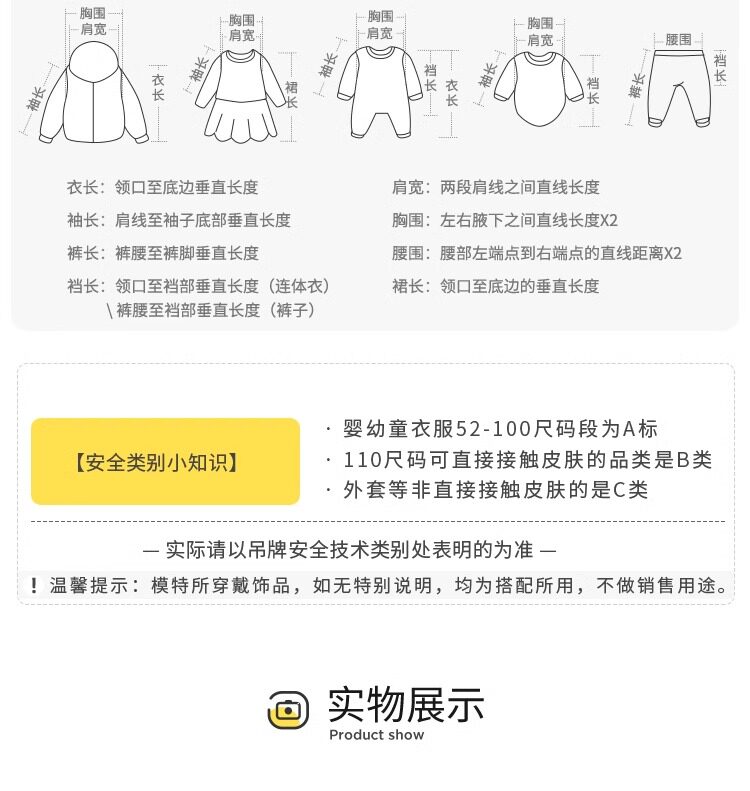 胸围
肩宽
袖长
衣长

胸围
肩宽
袖长
裙长

胸围
肩宽
袖长
裆长
衣长

胸围
肩宽
袖长
裆长

腰围
裤长
裆长

衣长：领口至底边垂直长度

袖长：肩线至袖子底部垂直长度

裤长：裤腰至裤脚垂直长度

裆长：领口至裆部垂直长度（连体衣）
\裤腰至裆部垂直长度（裤子）

肩宽：两段肩线之间直线长度

胸围：左右腋下之间直线长度X2

腰围：腰部左端点到右端点的直线距离X2

裙长：领口至底边的垂直长度

【安全类别小知识】

· 婴幼童衣服52-100尺码段为A标
· 110尺码可直接接触皮肤的品类是B类
· 外套等非直接接触皮肤的是C类

— 实际请以吊牌安全技术类别处表明的为准 —

！温馨提示：模特所穿戴饰品，如无特别说明，均为搭配所用，不做销售用途。

实物展示
Product show